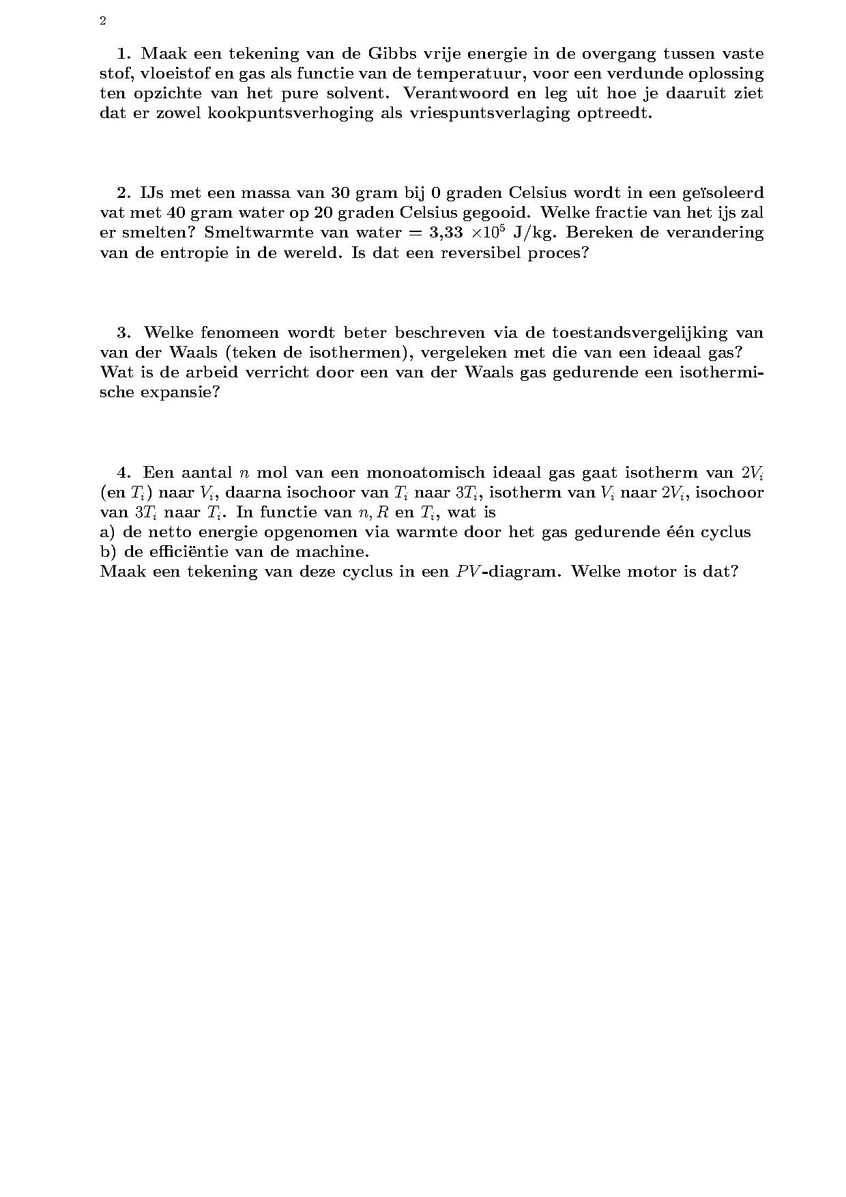 2

1. Maak een tekening van de Gibbs vrije energie in de overgang tussen vaste stof, vloeistof en gas als functie van de temperatuur, voor een verdunde oplossing ten opzichte van het pure solvent. Verantwoord en leg uit hoe je daaruit ziet dat er zowel kookpuntsverhoging als vriespuntsverlaging optreedt.

2. IJs met een massa van 30 gram bij 0 graden Celsius wordt in een geïsoleerd vat met 40 gram water op 20 graden Celsius gegooid. Welke fractie van het ijs zal er smelten? Smeltwarmte van water = 3,33 $\times 10^5$ J/kg. Bereken de verandering van de entropie in de wereld. Is dat een reversibel proces?

3. Welke fenomeen wordt beter beschreven via de toestandsvergelijking van van der Waals (teken de isothermen), vergeleken met die van een ideaal gas? Wat is de arbeid verricht door een van der Waals gas gedurende een isothermische expansie?

4. Een aantal $n$ mol van een monoatomisch ideaal gas gaat isotherm van $2V_i$ (en $T_i$) naar $V_i$, daarna isochoor van $T_i$ naar $3T_i$, isotherm van $V_i$ naar $2V_i$, isochoor van $3T_i$ naar $T_i$. In functie van $n, R$ en $T_i$, wat is
a) de netto energie opgenomen via warmte door het gas gedurende één cyclus
b) de efficiëntie van de machine.
Maak een tekening van deze cyclus in een $PV$-diagram. Welke motor is dat?